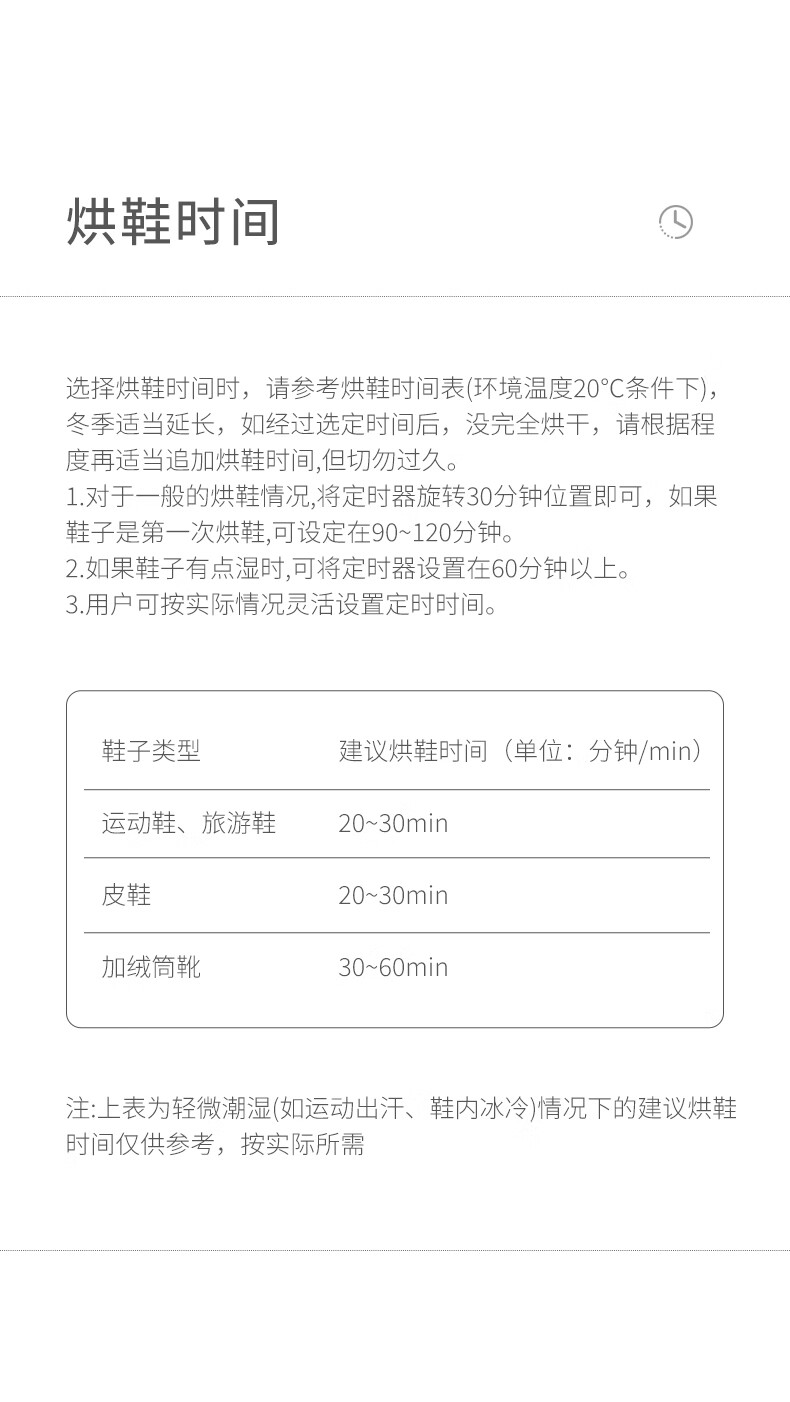 烘鞋时间

选择烘鞋时间时，请参考烘鞋时间表(环境温度20°C条件下)，冬季适当延长，如经过选定时间后，没完全烘干，请根据程度再适当追加烘鞋时间,但切勿过久。
1.对于一般的烘鞋情况,将定时器旋转30分钟位置即可，如果鞋子是第一次烘鞋,可设定在90~120分钟。
2.如果鞋子有点湿时,可将定时器设置在60分钟以上。
3.用户可按实际情况灵活设置定时时间。

| 鞋子类型 | 建议烘鞋时间（单位：分钟/min） |
|---|---|
| 运动鞋、旅游鞋 | 20~30min |
| 皮鞋 | 20~30min |
| 加绒筒靴 | 30~60min |

注:上表为轻微潮湿(如运动出汗、鞋内冰冷)情况下的建议烘鞋时间仅供参考，按实际所需